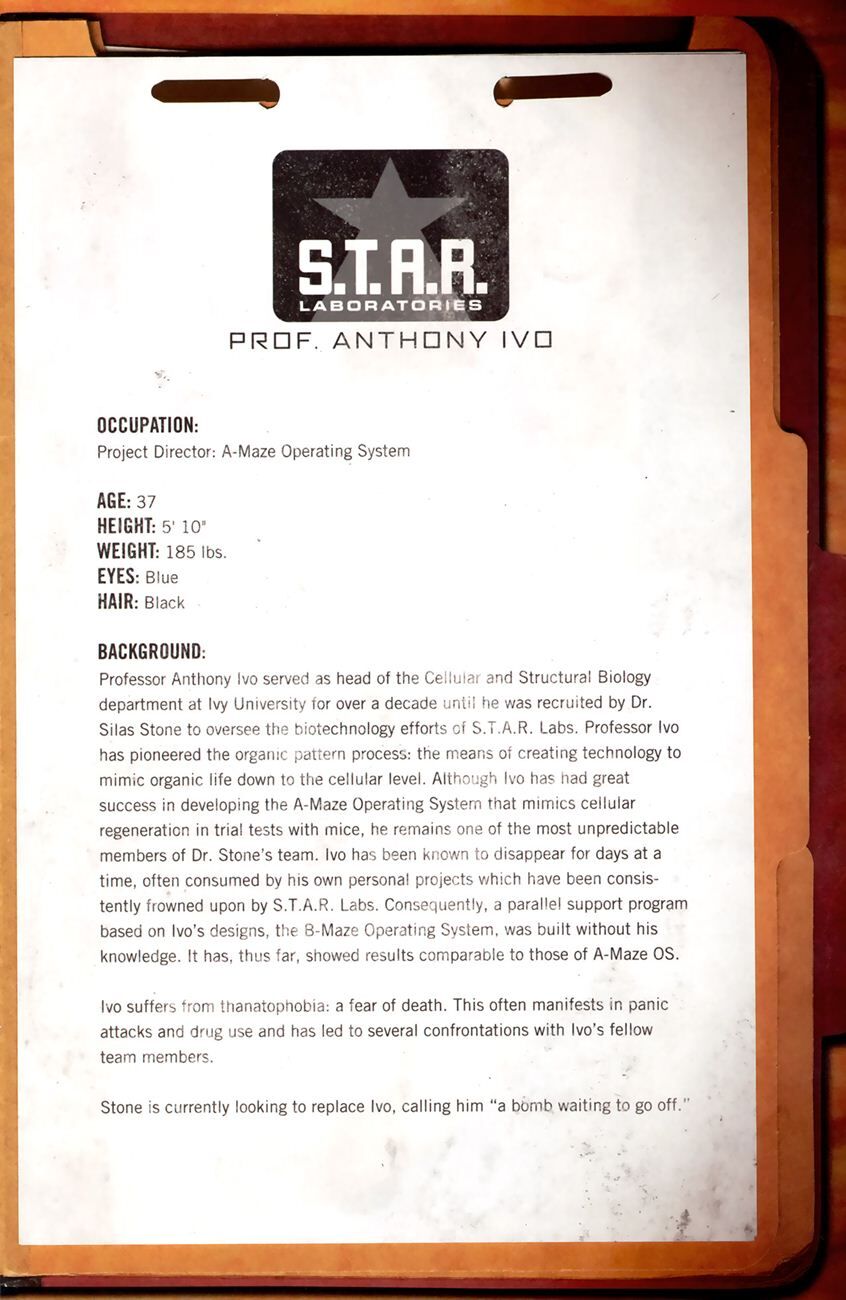 S.T.A.R.
LABORATORIES

PROF. ANTHONY IVO

OCCUPATION:
Project Director: A-Maze Operating System

AGE: 37
HEIGHT: 5' 10"
WEIGHT: 185 lbs.
EYES: Blue
HAIR: Black

BACKGROUND:
Professor Anthony Ivo served as head of the Cellular and Structural Biology department at Ivy University for over a decade until he was recruited by Dr. Silas Stone to oversee the biotechnology efforts of S.T.A.R. Labs. Professor Ivo has pioneered the organic pattern process: the means of creating technology to mimic organic life down to the cellular level. Although Ivo has had great success in developing the A-Maze Operating System that mimics cellular regeneration in trial tests with mice, he remains one of the most unpredictable members of Dr. Stone's team. Ivo has been known to disappear for days at a time, often consumed by his own personal projects which have been consistently frowned upon by S.T.A.R. Labs. Consequently, a parallel support program based on Ivo's designs, the B-Maze Operating System, was built without his knowledge. It has, thus far, showed results comparable to those of A-Maze OS.

Ivo suffers from thanatophobia: a fear of death. This often manifests in panic attacks and drug use and has led to several confrontations with Ivo's fellow team members.

Stone is currently looking to replace Ivo, calling him "a bomb waiting to go off."